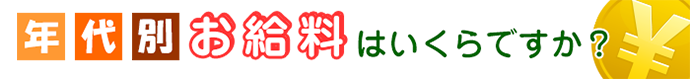 年代別お給料はいくらですか？

¥